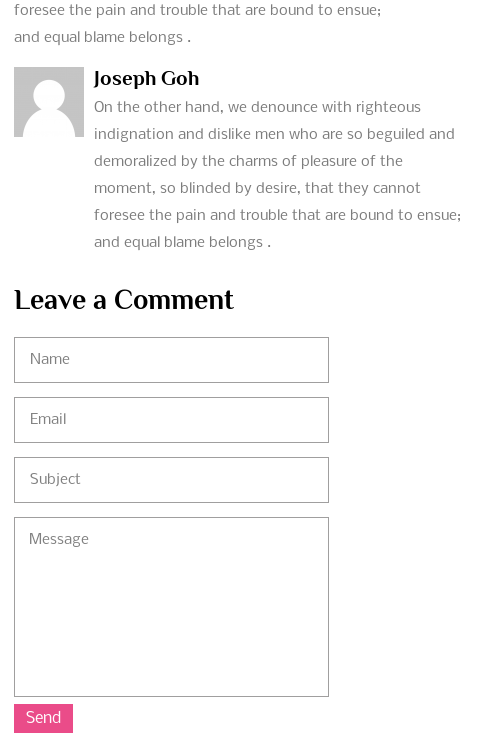 foresee the pain and trouble that are bound to ensue; and equal blame belongs .

Joseph Goh
On the other hand, we denounce with righteous indignation and dislike men who are so beguiled and demoralized by the charms of pleasure of the moment, so blinded by desire, that they cannot foresee the pain and trouble that are bound to ensue; and equal blame belongs .

Leave a Comment

Name

Email

Subject

Message

Send